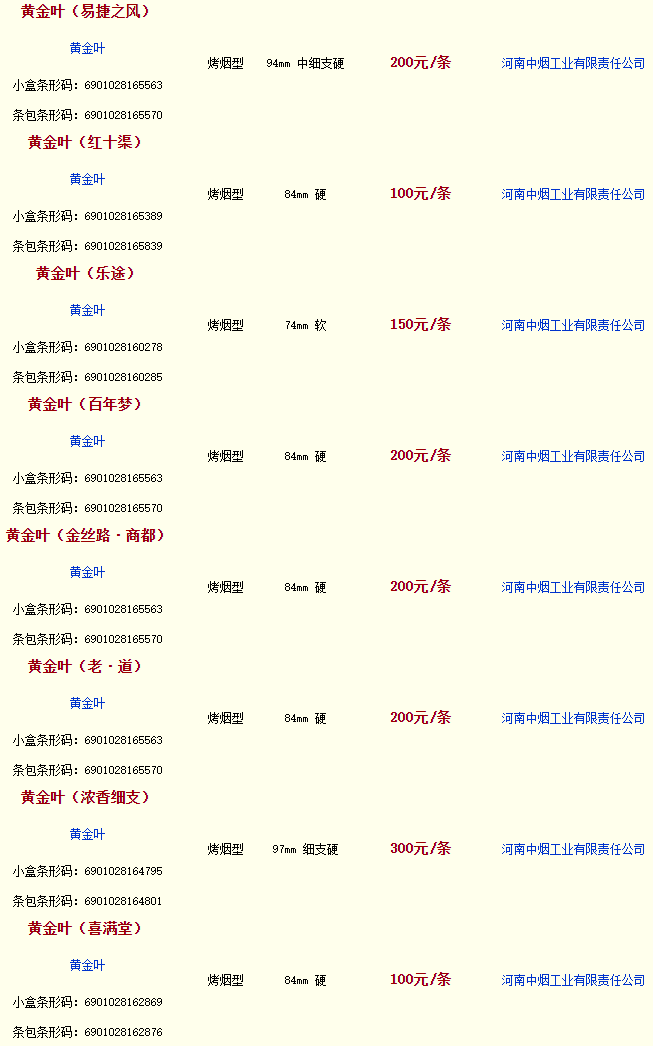 黄金叶（易捷之风）

黄金叶

小盒条形码：6901028165563

条包条形码：6901028165570

烤烟型 94mm 中细支硬 200元/条 河南中烟工业有限责任公司

黄金叶（红十渠）

黄金叶

小盒条形码：6901028165389

条包条形码：6901028165839

烤烟型 84mm 硬 100元/条 河南中烟工业有限责任公司

黄金叶（乐途）

黄金叶

小盒条形码：6901028160278

条包条形码：6901028160285

烤烟型 74mm 软 150元/条 河南中烟工业有限责任公司

黄金叶（百年梦）

黄金叶

小盒条形码：6901028165563

条包条形码：6901028165570

烤烟型 84mm 硬 200元/条 河南中烟工业有限责任公司

黄金叶（金丝路·商都）

黄金叶

小盒条形码：6901028165563

条包条形码：6901028165570

烤烟型 84mm 硬 200元/条 河南中烟工业有限责任公司

黄金叶（老·道）

黄金叶

小盒条形码：6901028165563

条包条形码：6901028165570

烤烟型 84mm 硬 200元/条 河南中烟工业有限责任公司

黄金叶（浓香细支）

黄金叶

小盒条形码：6901028164795

条包条形码：6901028164801

烤烟型 97mm 细支硬 300元/条 河南中烟工业有限责任公司

黄金叶（喜满堂）

黄金叶

小盒条形码：6901028162869

条包条形码：6901028162876

烤烟型 84mm 硬 100元/条 河南中烟工业有限责任公司